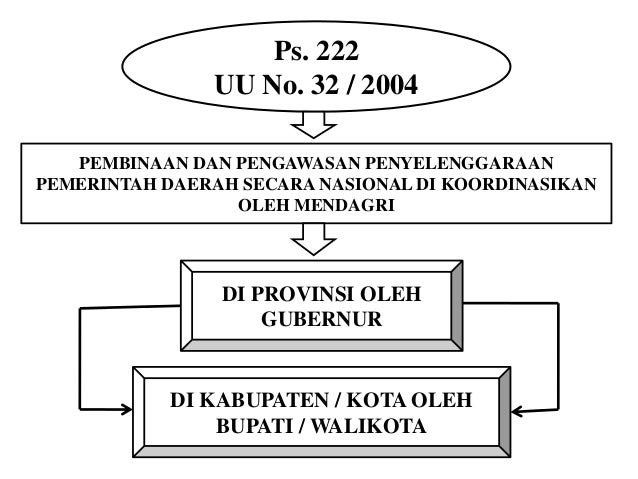 Ps. 222
UU No. 32 / 2004

PEMBINAAN DAN PENGAWASAN PENYELENGGARAAN PEMERINTAH DAERAH SECARA NASIONAL DI KOORDINASIKAN OLEH MENDAGRI

DI PROVINSI OLEH GUBERNUR

DI KABUPATEN / KOTA OLEH BUPATI / WALIKOTA